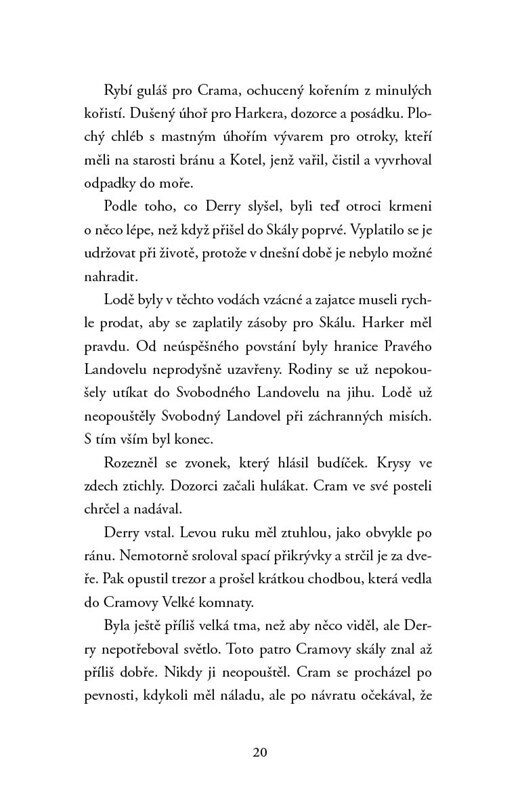 Rybí guláš pro Crama, ochucený kořením z minulých kořistí. Dušený úhoř pro Harkera, dozorce a posádku. Plochý chléb s mastným úhořím vývarem pro otroky, kteří měli na starosti bránu a Kotel, jenž vařil, čistil a vyvrhoval odpadky do moře.

Podle toho, co Derry slyšel, byli teď otroci krmeni o něco lépe, než když přišel do Skály poprvé. Vyplatilo se je udržovat při životě, protože v dnešní době je nebylo možné nahradit.

Lodě byly v těchto vodách vzácné a zajatce museli rychle prodat, aby se zaplatily zásoby pro Skálu. Harker měl pravdu. Od neúspěšného povstání byly hranice Pravého Landovelu neprodyšně uzavřeny. Rodiny se už nepokoušely utíkat do Svobodného Landovelu na jihu. Lodě už neopouštěly Svobodný Landovel při záchranných misích. S tím vším byl konec.

Rozezněl se zvonek, který hlásil budíček. Krysy ve zdech ztichly. Dozorci začali hulákat. Cram ve své posteli chrčel a nadával.

Derry vstal. Levou ruku měl ztuhlou, jako obvykle po ránu. Nemotorně sroloval spací přikrývky a strčil je za dveře. Pak opustil trezor a prošel krátkou chodbou, která vedla do Cramovy Velké komnaty.

Byla ještě příliš velká tma, než aby něco viděl, ale Derry nepotřeboval světlo. Toto patro Cramovy skály znal až příliš dobře. Nikdy ji neopouštěl. Cram se procházel po pevnosti, kdykoli měl náladu, ale po návratu očekával, že

20